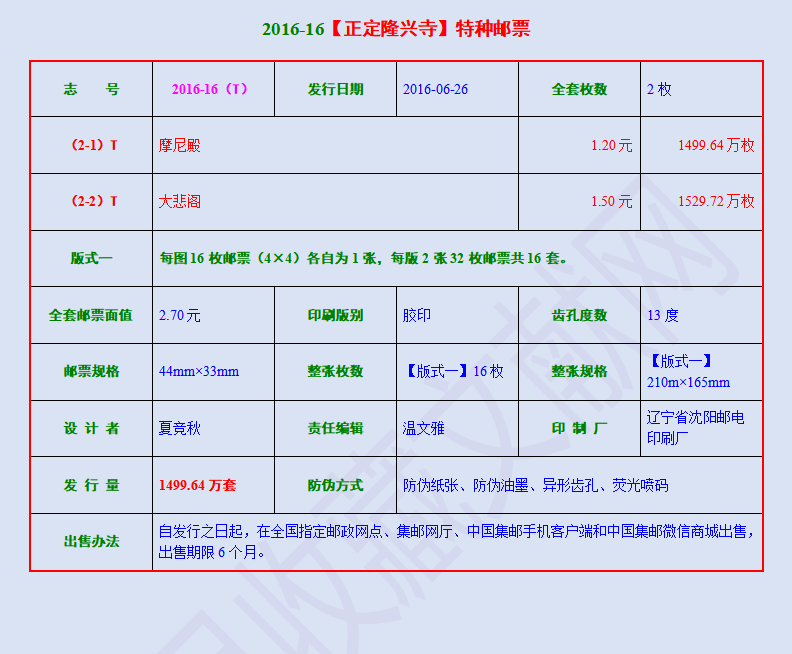 2016-16【正定隆兴寺】特种邮票

| 志 号 | 2016-16（T） | 发行日期 | 2016-06-26 | 全套枚数 | 2枚 |
|---|---|---|---|---|---|
| （2-1）T | 摩尼殿 | | | 1.20元 | 1499.64万枚 |
| （2-2）T | 大悲阁 | | | 1.50元 | 1529.72万枚 |
| 版式一 | 每图16枚邮票（4×4）各自为1张，每版2张32枚邮票共16套。 | | | | |
| 全套邮票面值 | 2.70元 | 印刷版别 | 胶印 | 齿孔度数 | 13度 |
| 邮票规格 | 44mm×33mm | 整张枚数 | 【版式一】16枚 | 整张规格 | 【版式一】210m×165mm |
| 设 计 者 | 夏竞秋 | 责任编辑 | 温文雅 | 印 制 厂 | 辽宁省沈阳邮电印刷厂 |
| 发 行 量 | 1499.64万套 | 防伪方式 | 防伪纸张、防伪油墨、异形齿孔、荧光喷码 | | |
| 出售办法 | 自发行之日起，在全国指定邮政网点、集邮网厅、中国集邮手机客户端和中国集邮微信商城出售，出售期限6个月。 | | | | |